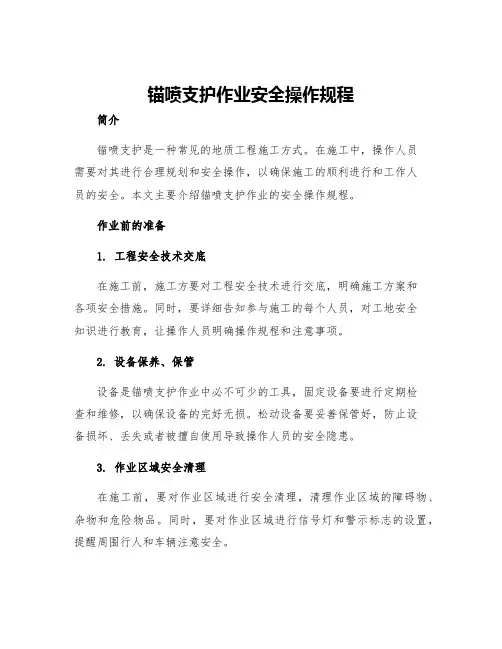 锚喷支护作业安全操作规程

简介

锚喷支护是一种常见的地质工程施工方式。在施工中，操作人员需要对其进行合理规划和安全操作，以确保施工的顺利进行和工作人员的安全。本文主要介绍锚喷支护作业的安全操作规程。

作业前的准备

1. 工程安全技术交底

在施工前，施工方要对工程安全技术进行交底，明确施工方案和各项安全措施。同时，要详细告知参与施工的每个人员，对工地安全知识进行教育，让操作人员明确操作规程和注意事项。

2. 设备保养、保管

设备是锚喷支护作业中必不可少的工具，固定设备要进行定期检查和维修，以确保设备的完好无损。松动设备要妥善保管好，防止设备损坏、丢失或者被擅自使用导致操作人员的安全隐患。

3. 作业区域安全清理

在施工前，要对作业区域进行安全清理，清理作业区域的障碍物、杂物和危险物品。同时，要对作业区域进行信号灯和警示标志的设置，提醒周围行人和车辆注意安全。